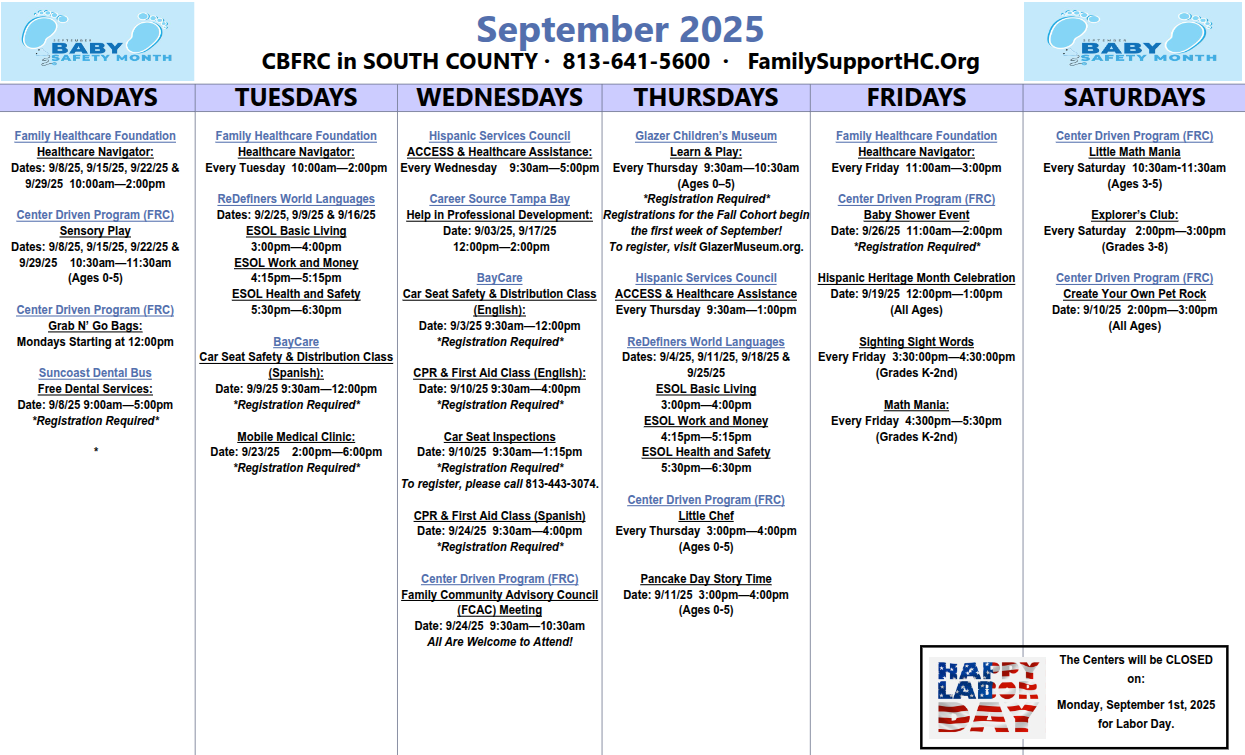 SEPTEMBER BABY SAFETY MONTH

September 2025

CBFRC in SOUTH COUNTY · 813-641-5600 · FamilySupportHC.Org

SEPTEMBER BABY SAFETY MONTH

MONDAYS

Family Healthcare Foundation
Healthcare Navigator:
Dates: 9/8/25, 9/15/25, 9/22/25 & 9/29/25 10:00am—2:00pm

Center Driven Program (FRC)
Sensory Play
Dates: 9/8/25, 9/15/25, 9/22/25 & 9/29/25 10:30am—11:30am (Ages 0-5)

Center Driven Program (FRC)
Grab N' Go Bags:
Mondays Starting at 12:00pm

Suncoast Dental Bus
Free Dental Services:
Date: 9/8/25 9:00am—5:00pm
*Registration Required*

*

TUESDAYS

Family Healthcare Foundation
Healthcare Navigator:
Every Tuesday 10:00am—2:00pm

ReDefiners World Languages
Dates: 9/2/25, 9/9/25 & 9/16/25
ESOL Basic Living
3:00pm—4:00pm
ESOL Work and Money
4:15pm—5:15pm
ESOL Health and Safety
5:30pm—6:30pm

BayCare
Car Seat Safety & Distribution Class (Spanish):
Date: 9/9/25 9:30am—12:00pm
*Registration Required*

Mobile Medical Clinic:
Date: 9/23/25 2:00pm—6:00pm
*Registration Required*

WEDNESDAYS

Hispanic Services Council
ACCESS & Healthcare Assistance:
Every Wednesday 9:30am—5:00pm

Career Source Tampa Bay
Help in Professional Development:
Date: 9/03/25, 9/17/25
12:00pm—2:00pm

BayCare
Car Seat Safety & Distribution Class (English):
Date: 9/3/25 9:30am—12:00pm
*Registration Required*

CPR & First Aid Class (English):
Date: 9/10/25 9:30am—4:00pm
*Registration Required*

Car Seat Inspections
Date: 9/10/25 9:30am—1:15pm
*Registration Required*
To register, please call 813-443-3074.

CPR & First Aid Class (Spanish)
Date: 9/24/25 9:30am—4:00pm
*Registration Required*

Center Driven Program (FRC)
Family Community Advisory Council (FCAC) Meeting
Date: 9/24/25 9:30am—10:30am
All Are Welcome to Attend!

THURSDAYS

Glazer Children's Museum
Learn & Play:
Every Thursday 9:30am—10:30am (Ages 0–5)
*Registration Required*
Registrations for the Fall Cohort begin the first week of September!
To register, visit GlazerMuseum.org.

Hispanic Services Council
ACCESS & Healthcare Assistance
Every Thursday 9:30am—1:00pm

ReDefiners World Languages
Dates: 9/4/25, 9/11/25, 9/18/25 & 9/25/25
ESOL Basic Living
3:00pm—4:00pm
ESOL Work and Money
4:15pm—5:15pm
ESOL Health and Safety
5:30pm—6:30pm

Center Driven Program (FRC)
Little Chef
Every Thursday 3:00pm—4:00pm (Ages 0-5)

Pancake Day Story Time
Date: 9/11/25 3:00pm—4:00pm (Ages 0-5)

FRIDAYS

Family Healthcare Foundation
Healthcare Navigator:
Every Friday 11:00am—3:00pm

Center Driven Program (FRC)
Baby Shower Event
Date: 9/26/25 11:00am—2:00pm
*Registration Required*

Hispanic Heritage Month Celebration
Date: 9/19/25 12:00pm—1:00pm (All Ages)

Sighting Sight Words
Every Friday 3:30:00pm—4:30:00pm (Grades K-2nd)

Math Mania:
Every Friday 4:300pm—5:30pm (Grades K-2nd)

SATURDAYS

Center Driven Program (FRC)
Little Math Mania
Every Saturday 10:30am-11:30am (Ages 3-5)

Explorer's Club:
Every Saturday 2:00pm—3:00pm (Grades 3-8)

Center Driven Program (FRC)
Create Your Own Pet Rock
Date: 9/10/25 2:00pm—3:00pm (All Ages)

HAPPY LABOR DAY

The Centers will be CLOSED on:
Monday, September 1st, 2025 for Labor Day.